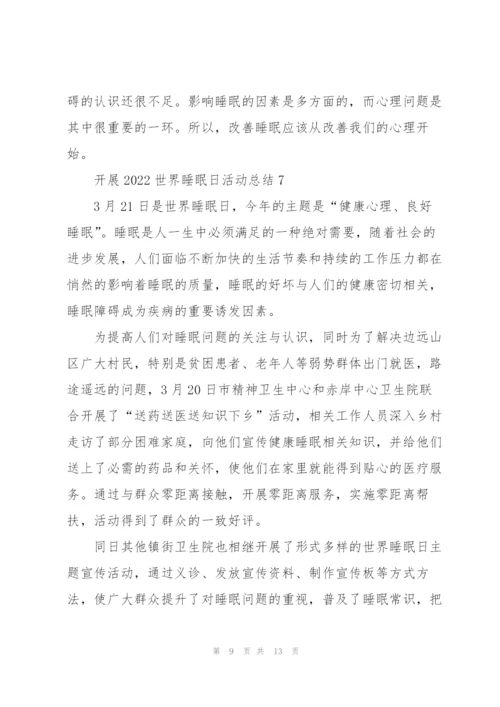 碍的认识还很不足。影响睡眠的因素是多方面的，而心理问题是其中很重要的一环。所以，改善睡眠应该从改善我们的心理开始。

开展 2022 世界睡眠日活动总结 7

3 月 21 日是世界睡眠日，今年的主题是“健康心理、良好睡眠”。睡眠是人一生中必须满足的一种绝对需要，随着社会的进步发展，人们面临不断加快的生活节奏和持续的工作压力都在悄然的影响着睡眠的质量，睡眠的好坏与人们的健康密切相关，睡眠障碍成为疾病的重要诱发因素。

为提高人们对睡眠问题的关注与认识，同时为了解决边远山区广大村民，特别是贫困患者、老年人等弱势群体出门就医，路途遥远的问题，3 月 20 日市精神卫生中心和赤岸中心卫生院联合开展了“送药送医送知识下乡”活动，相关工作人员深入乡村走访了部分困难家庭，向他们宣传健康睡眠相关知识，并给他们送上了必需的药品和关怀，使他们在家里就能得到贴心的医疗服务。通过与群众零距离接触，开展零距离服务，实施零距离帮扶，活动得到了群众的一致好评。

同日其他镇街卫生院也相继开展了形式多样的世界睡眠日主题宣传活动，通过义诊、发放宣传资料、制作宣传板等方式方法，使广大群众提升了对睡眠问题的重视，普及了睡眠常识，把

第 9 页 共 13 页